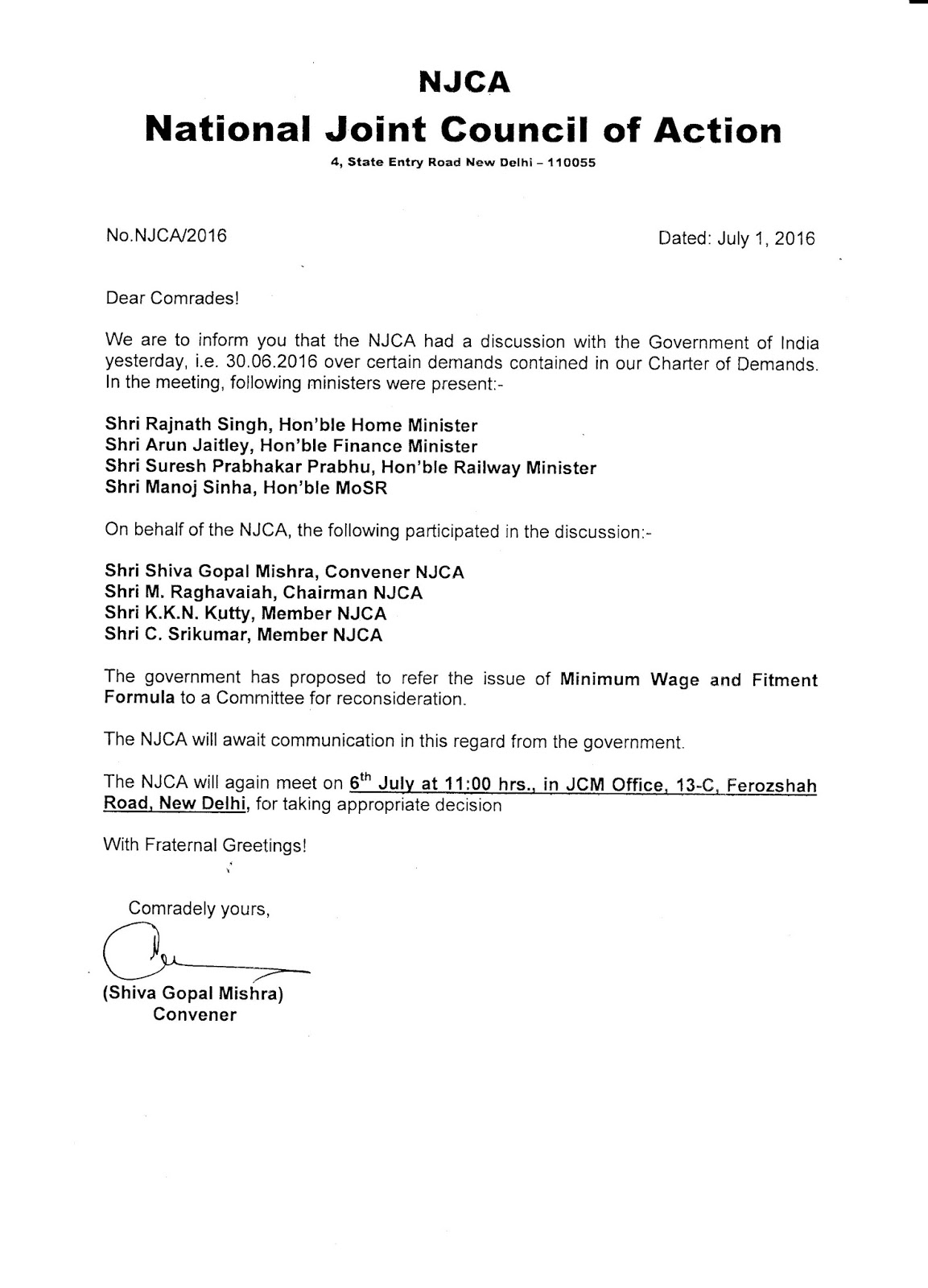 NJCA
National Joint Council of Action
4, State Entry Road New Delhi – 110055

No.NJCA/2016

Dated: July 1, 2016

Dear Comrades!

We are to inform you that the NJCA had a discussion with the Government of India yesterday, i.e. 30.06.2016 over certain demands contained in our Charter of Demands. In the meeting, following ministers were present:-

Shri Rajnath Singh, Hon'ble Home Minister
Shri Arun Jaitley, Hon'ble Finance Minister
Shri Suresh Prabhakar Prabhu, Hon'ble Railway Minister
Shri Manoj Sinha, Hon'ble MoSR

On behalf of the NJCA, the following participated in the discussion:-

Shri Shiva Gopal Mishra, Convener NJCA
Shri M. Raghavaiah, Chairman NJCA
Shri K.K.N. Kutty, Member NJCA
Shri C. Srikumar, Member NJCA

The government has proposed to refer the issue of Minimum Wage and Fitment Formula to a Committee for reconsideration.

The NJCA will await communication in this regard from the government.

The NJCA will again meet on 6$^{th}$ July at 11:00 hrs., in JCM Office, 13-C, Ferozshah Road, New Delhi, for taking appropriate decision

With Fraternal Greetings!

Comradely yours,

(Shiva Gopal Mishra)
Convener